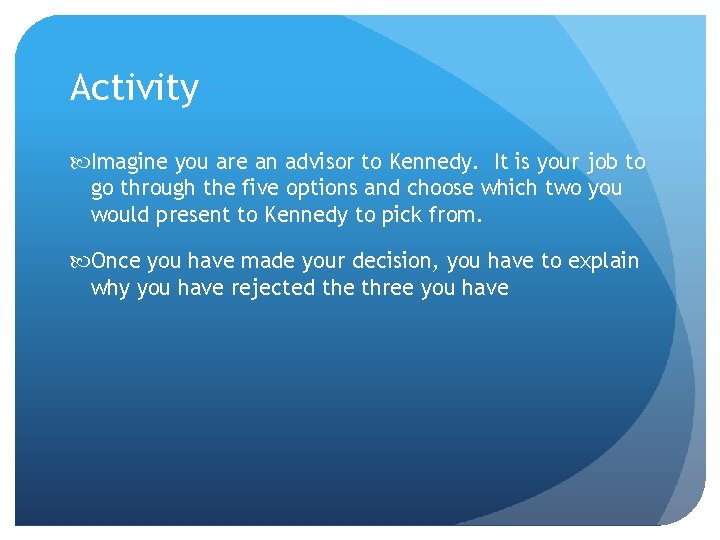 Activity

Imagine you are an advisor to Kennedy.  It is your job to go through the five options and choose which two you would present to Kennedy to pick from.

Once you have made your decision, you have to explain why you have rejected the three you have